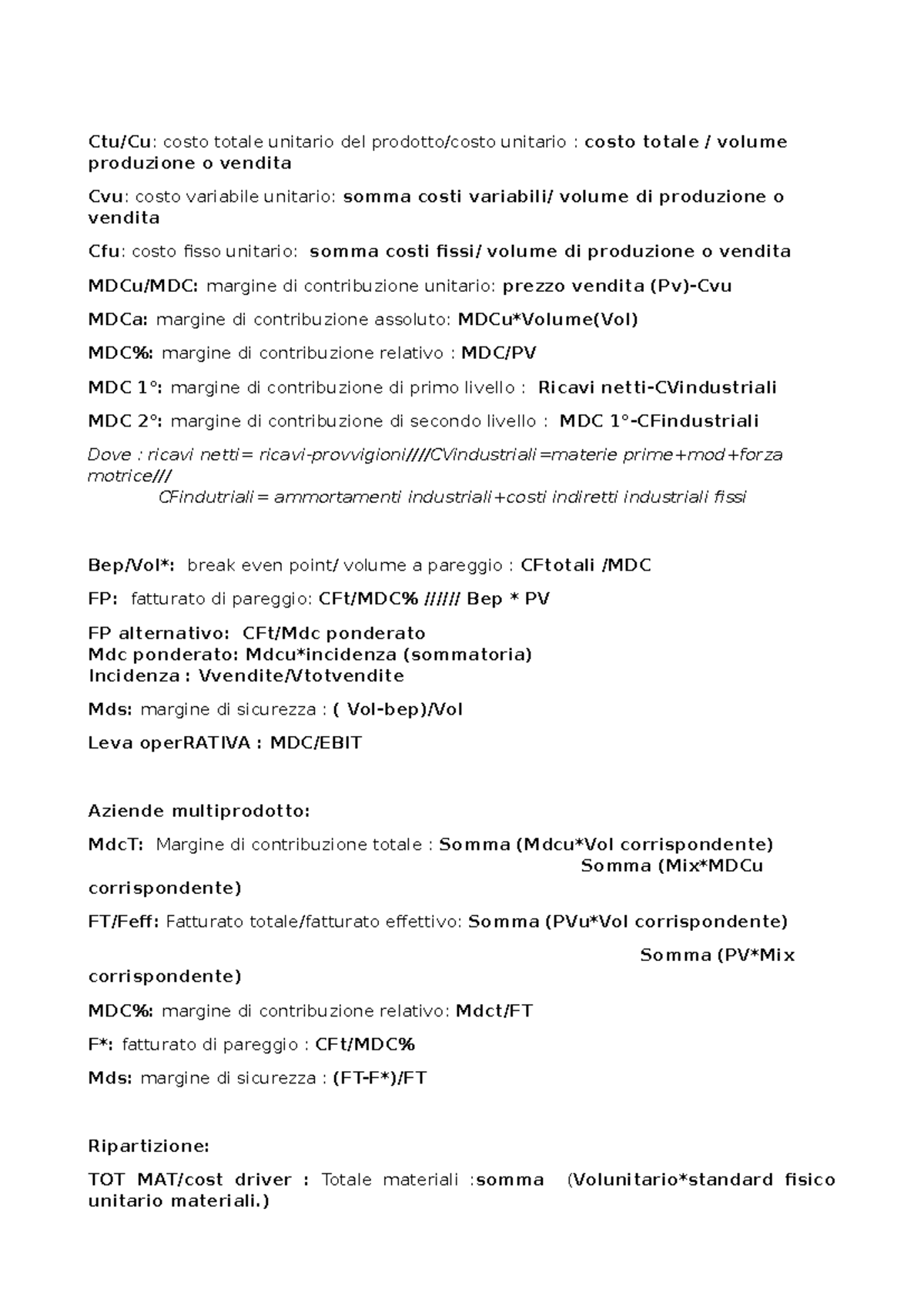 Ctu/Cu: costo totale unitario del prodotto/costo unitario : costo totale / volume produzione o vendita

Cvu: costo variabile unitario: somma costi variabili/ volume di produzione o vendita

Cfu: costo fisso unitario: somma costi fissi/ volume di produzione o vendita

MDCu/MDC: margine di contribuzione unitario: prezzo vendita (Pv)-Cvu

MDCa: margine di contribuzione assoluto: MDCu*Volume(Vol)

MDC%: margine di contribuzione relativo : MDC/PV

MDC 1°: margine di contribuzione di primo livello : Ricavi netti-CVindustriali

MDC 2°: margine di contribuzione di secondo livello : MDC 1°-CFindustriali

Dove : ricavi netti= ricavi-provvigioni////CVindustriali=materie prime+mod+forza motrice///
CFindutriali= ammortamenti industriali+costi indiretti industriali fissi

Bep/Vol*: break even point/ volume a pareggio : CFtotali /MDC

FP: fatturato di pareggio: CFt/MDC% ////// Bep * PV

FP alternativo: CFt/Mdc ponderato
Mdc ponderato: Mdcu*incidenza (sommatoria)
Incidenza : Vvendite/Vtotvendite

Mds: margine di sicurezza : ( Vol-bep)/Vol

Leva operRATIVA : MDC/EBIT

Aziende multiprodotto:

MdcT: Margine di contribuzione totale : Somma (Mdcu*Vol corrispondente)
Somma (Mix*MDCu corrispondente)

FT/Feff: Fatturato totale/fatturato effettivo: Somma (PVu*Vol corrispondente)
Somma (PV*Mix corrispondente)

MDC%: margine di contribuzione relativo: Mdct/FT

F*: fatturato di pareggio : CFt/MDC%

Mds: margine di sicurezza : (FT-F*)/FT

Ripartizione:

TOT MAT/cost driver : Totale materiali :somma (Volunitario*standard fisico unitario materiali.)